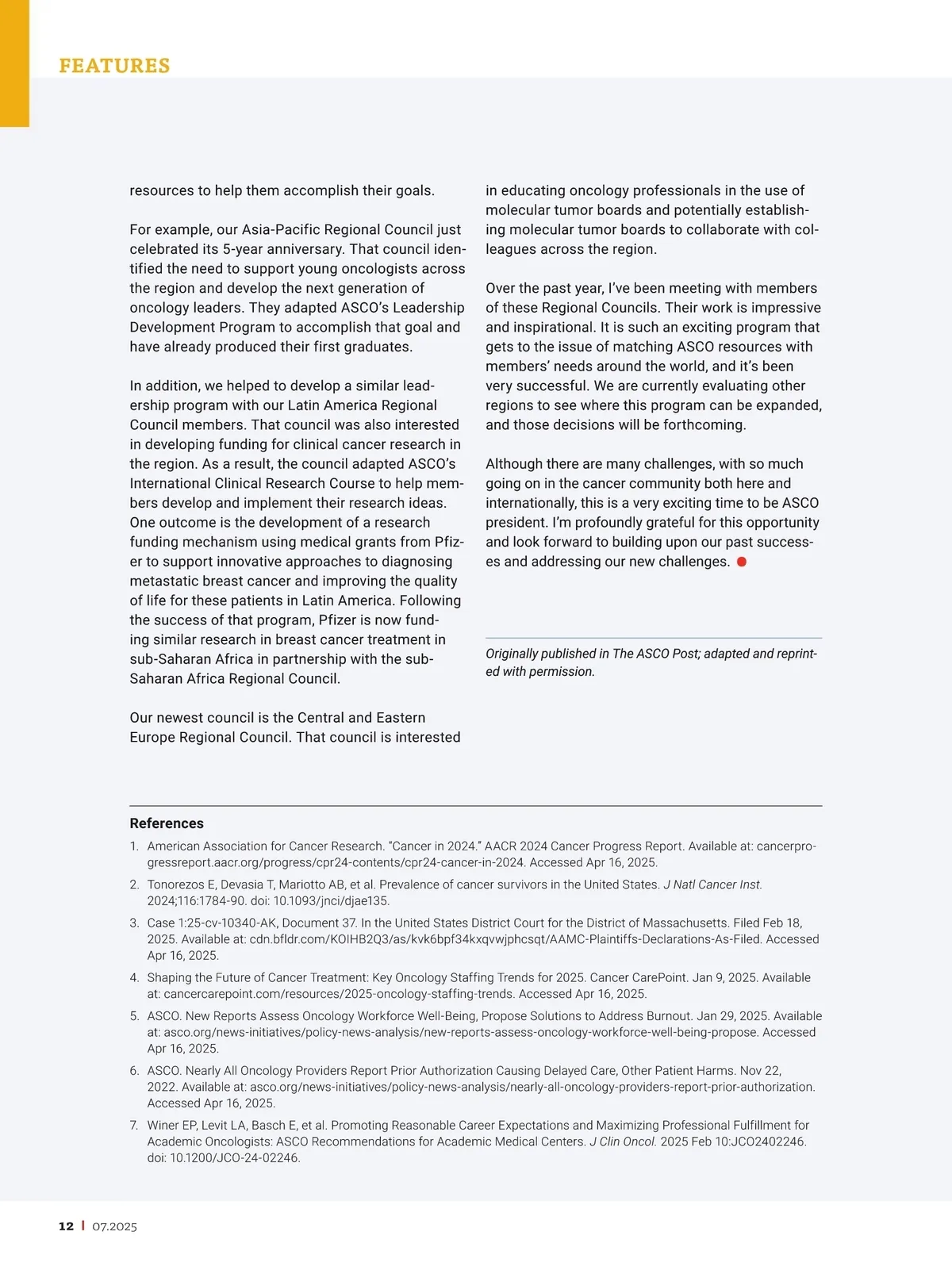 FEATURES

resources to help them accomplish their goals.

For example, our Asia-Pacific Regional Council just celebrated its 5-year anniversary. That council identified the need to support young oncologists across the region and develop the next generation of oncology leaders. They adapted ASCO's Leadership Development Program to accomplish that goal and have already produced their first graduates.

In addition, we helped to develop a similar leadership program with our Latin America Regional Council members. That council was also interested in developing funding for clinical cancer research in the region. As a result, the council adapted ASCO's International Clinical Research Course to help members develop and implement their research ideas. One outcome is the development of a research funding mechanism using medical grants from Pfizer to support innovative approaches to diagnosing metastatic breast cancer and improving the quality of life for these patients in Latin America. Following the success of that program, Pfizer is now funding similar research in breast cancer treatment in sub-Saharan Africa in partnership with the sub-Saharan Africa Regional Council.

Our newest council is the Central and Eastern Europe Regional Council. That council is interested in educating oncology professionals in the use of molecular tumor boards and potentially establishing molecular tumor boards to collaborate with colleagues across the region.

Over the past year, I've been meeting with members of these Regional Councils. Their work is impressive and inspirational. It is such an exciting program that gets to the issue of matching ASCO resources with members' needs around the world, and it's been very successful. We are currently evaluating other regions to see where this program can be expanded, and those decisions will be forthcoming.

Although there are many challenges, with so much going on in the cancer community both here and internationally, this is a very exciting time to be ASCO president. I'm profoundly grateful for this opportunity and look forward to building upon our past successes and addressing our new challenges.

Originally published in The ASCO Post; adapted and reprinted with permission.

References

1. American Association for Cancer Research. "Cancer in 2024." AACR 2024 Cancer Progress Report. Available at: cancerprogressreport.aacr.org/progress/cpr24-contents/cpr24-cancer-in-2024. Accessed Apr 16, 2025.

2. Tonorezos E, Devasia T, Mariotto AB, et al. Prevalence of cancer survivors in the United States. J Natl Cancer Inst. 2024;116:1784-90. doi: 10.1093/jnci/djae135.

3. Case 1:25-cv-10340-AK, Document 37. In the United States District Court for the District of Massachusetts. Filed Feb 18, 2025. Available at: cdn.bfldr.com/KOIHB2Q3/as/kvk6bpf34kxqvwjphcsqt/AAMC-Plaintiffs-Declarations-As-Filed. Accessed Apr 16, 2025.

4. Shaping the Future of Cancer Treatment: Key Oncology Staffing Trends for 2025. Cancer CarePoint. Jan 9, 2025. Available at: cancercarepoint.com/resources/2025-oncology-staffing-trends. Accessed Apr 16, 2025.

5. ASCO. New Reports Assess Oncology Workforce Well-Being, Propose Solutions to Address Burnout. Jan 29, 2025. Available at: asco.org/news-initiatives/policy-news-analysis/new-reports-assess-oncology-workforce-well-being-propose. Accessed Apr 16, 2025.

6. ASCO. Nearly All Oncology Providers Report Prior Authorization Causing Delayed Care, Other Patient Harms. Nov 22, 2022. Available at: asco.org/news-initiatives/policy-news-analysis/nearly-all-oncology-providers-report-prior-authorization. Accessed Apr 16, 2025.

7. Winer EP, Levit LA, Basch E, et al. Promoting Reasonable Career Expectations and Maximizing Professional Fulfillment for Academic Oncologists: ASCO Recommendations for Academic Medical Centers. J Clin Oncol. 2025 Feb 10:JCO2402246. doi: 10.1200/JCO-24-02246.

12 | 07.2025